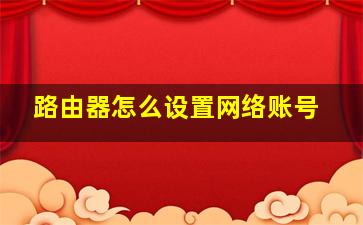 路由器怎么设置网络账号